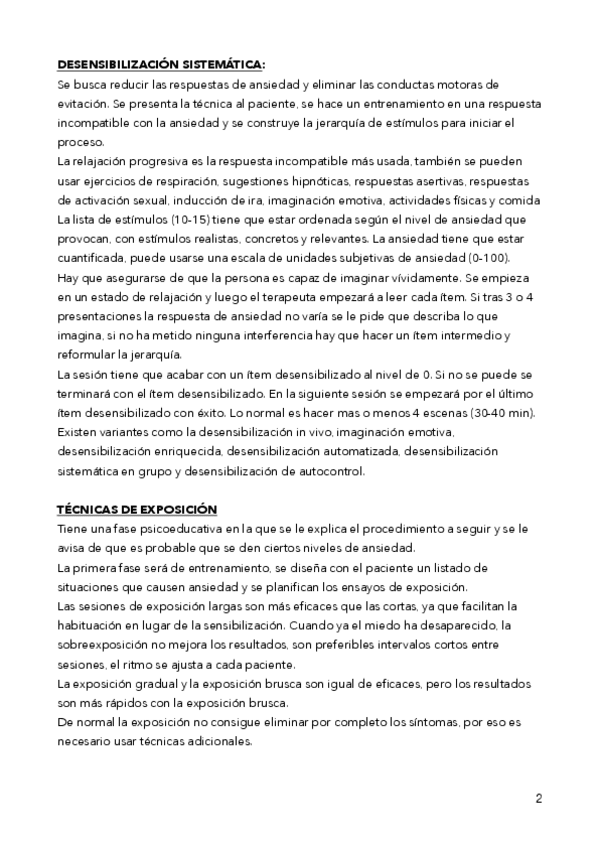 DESENSIBILIZACIÓN SISTEMÁTICA:
Se busca reducir las respuestas de ansiedad y eliminar las conductas motoras de evitación. Se presenta la técnica al paciente, se hace un entrenamiento en una respuesta incompatible con la ansiedad y se construye la jerarquía de estímulos para iniciar el proceso.
La relajación progresiva es la respuesta incompatible más usada, también se pueden usar ejercicios de respiración, sugestiones hipnóticas, respuestas asertivas, respuestas de activación sexual, inducción de ira, imaginación emotiva, actividades físicas y comida
La lista de estímulos (10-15) tiene que estar ordenada según el nivel de ansiedad que provocan, con estímulos realistas, concretos y relevantes. La ansiedad tiene que estar cuantificada, puede usarse una escala de unidades subjetivas de ansiedad (0-100).
Hay que asegurarse de que la persona es capaz de imaginar vívidamente. Se empieza en un estado de relajación y luego el terapeuta empezará a leer cada ítem. Si tras 3 o 4 presentaciones la respuesta de ansiedad no varía se le pide que describa lo que imagina, si no ha metido ninguna interferencia hay que hacer un ítem intermedio y reformular la jerarquía.
La sesión tiene que acabar con un ítem desensibilizado al nivel de 0. Si no se puede se terminará con el ítem desensibilizado. En la siguiente sesión se empezará por el último ítem desensibilizado con éxito. Lo normal es hacer mas o menos 4 escenas (30-40 min).
Existen variantes como la desensibilización in vivo, imaginación emotiva, desensibilización enriquecida, desensibilización automatizada, desensibilización sistemática en grupo y desensibilización de autocontrol.

TÉCNICAS DE EXPOSICIÓN
Tiene una fase psicoeducativa en la que se le explica el procedimiento a seguir y se le avisa de que es probable que se den ciertos niveles de ansiedad.
La primera fase será de entrenamiento, se diseña con el paciente un listado de situaciones que causen ansiedad y se planifican los ensayos de exposición.
Las sesiones de exposición largas son más eficaces que las cortas, ya que facilitan la habituación en lugar de la sensibilización. Cuando ya el miedo ha desaparecido, la sobreexposición no mejora los resultados, son preferibles intervalos cortos entre sesiones, el ritmo se ajusta a cada paciente.
La exposición gradual y la exposición brusca son igual de eficaces, pero los resultados son más rápidos con la exposición brusca.
De normal la exposición no consigue eliminar por completo los síntomas, por eso es necesario usar técnicas adicionales.

2